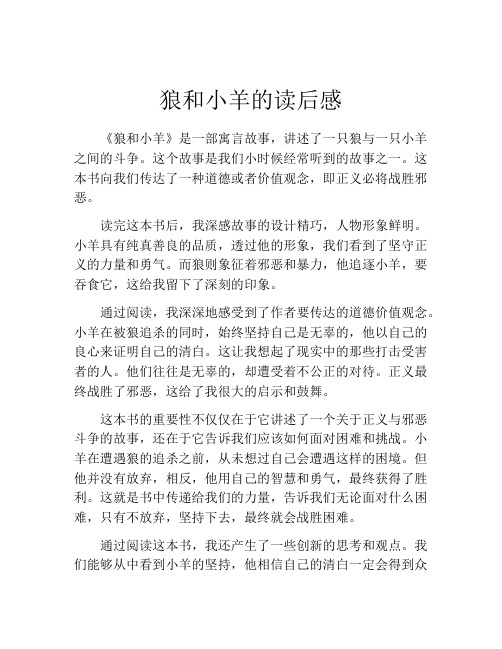 狼和小羊的读后感

《狼和小羊》是一部寓言故事，讲述了一只狼与一只小羊之间的斗争。这个故事是我们小时候经常听到的故事之一。这本书向我们传达了一种道德或者价值观念，即正义必将战胜邪恶。

读完这本书后，我深感故事的设计精巧，人物形象鲜明。小羊具有纯真善良的品质，透过他的形象，我们看到了坚守正义的力量和勇气。而狼则象征着邪恶和暴力，他追逐小羊，要吞食它，这给我留下了深刻的印象。

通过阅读，我深深地感受到了作者要传达的道德价值观念。小羊在被狼追杀的同时，始终坚持自己是无辜的，他以自己的良心来证明自己的清白。这让我想起了现实中的那些打击受害者的人。他们往往是无辜的，却遭受着不公正的对待。正义最终战胜了邪恶，这给了我很大的启示和鼓舞。

这本书的重要性不仅仅在于它讲述了一个关于正义与邪恶斗争的故事，还在于它告诉我们应该如何面对困难和挑战。小羊在遭遇狼的追杀之前，从未想过自己会遭遇这样的困境。但他并没有放弃，相反，他用自己的智慧和勇气，最终获得了胜利。这就是书中传递给我们的力量，告诉我们无论面对什么困难，只有不放弃，坚持下去，最终就会战胜困难。

通过阅读这本书，我还产生了一些创新的思考和观点。我们能够从中看到小羊的坚持，他相信自己的清白一定会得到众